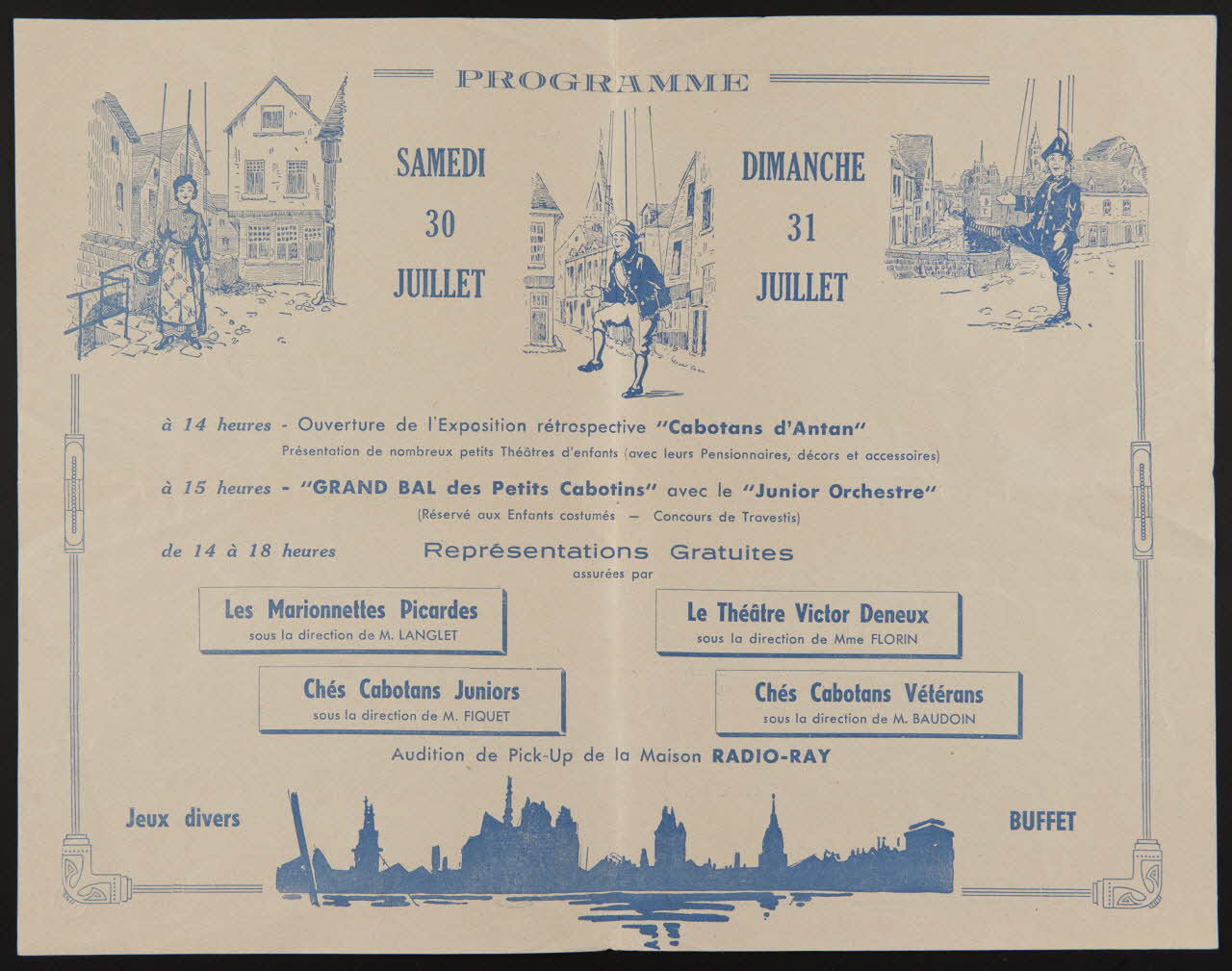 PROGRAMME

SAMEDI
30
JUILLET

DIMANCHE
31
JUILLET

à 14 heures - Ouverture de l'Exposition rétrospective "Cabotans d'Antan"
Présentation de nombreux petits Théâtres d'enfants (avec leurs Pensionnaires, décors et accessoires)

à 15 heures - "GRAND BAL des Petits Cabotins" avec le "Junior Orchestre"
(Réservé aux Enfants costumés — Concours de Travestis)

de 14 à 18 heures Représentations Gratuites
assurées par

Les Marionnettes Picardes
sous la direction de M. LANGLET

Le Théâtre Victor Deneux
sous la direction de Mme FLORIN

Chés Cabotans Juniors
sous la direction de M. FIQUET

Chés Cabotans Vétérans
sous la direction de M. BAUDOIN

Audition de Pick-Up de la Maison RADIO-RAY

Jeux divers

BUFFET